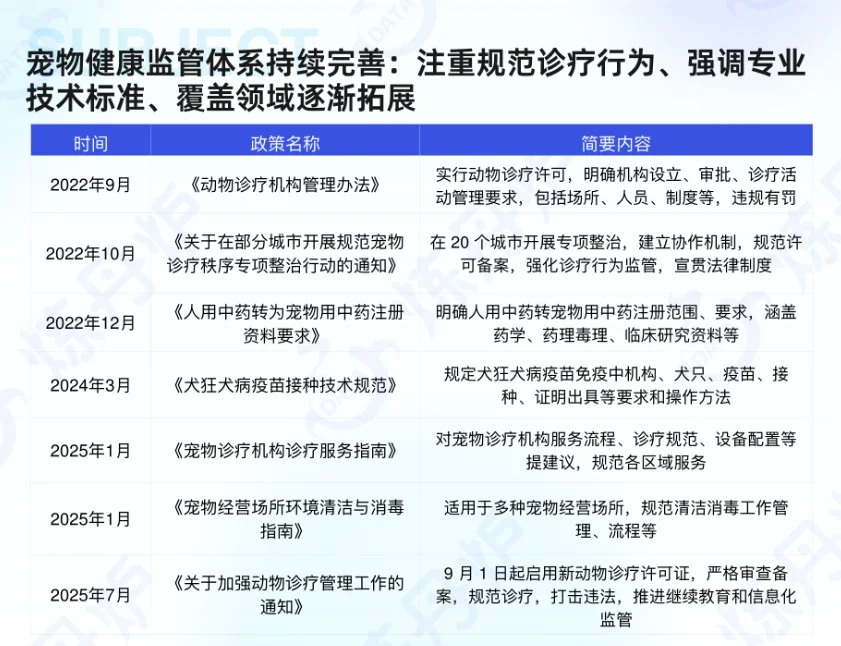 SUBJECT

宠物健康监管体系持续完善：注重规范诊疗行为、强调专业技术标准、覆盖领域逐渐拓展

| 时间 | 政策名称 | 简要内容 |
|---|---|---|
| 2022年9月 | 《动物诊疗机构管理办法》 | 实行动物诊疗许可，明确机构设立、审批、诊疗活动管理要求，包括场所、人员、制度等，违规有罚 |
| 2022年10月 | 《关于在部分城市开展规范宠物诊疗秩序专项整治行动的通知》 | 在 20 个城市开展专项整治，建立协作机制，规范许可备案，强化诊疗行为监管，宣贯法律制度 |
| 2022年12月 | 《人用中药转为宠物用中药注册资料要求》 | 明确人用中药转宠物用中药注册范围、要求，涵盖药学、药理毒理、临床研究资料等 |
| 2024年3月 | 《犬狂犬病疫苗接种技术规范》 | 规定犬狂犬病疫苗免疫中机构、犬只、疫苗、接种、证明出具等要求和操作方法 |
| 2025年1月 | 《宠物诊疗机构诊疗服务指南》 | 对宠物诊疗机构服务流程、诊疗规范、设备配置等提建议，规范各区域服务 |
| 2025年1月 | 《宠物经营场所环境清洁与消毒指南》 | 适用于多种宠物经营场所，规范清洁消毒工作管理、流程等 |
| 2025年7月 | 《关于加强动物诊疗管理工作的通知》 | 9 月 1 日起启用新动物诊疗许可证，严格审查备案，规范诊疗，打击违法，推进继续教育和信息化监管 |